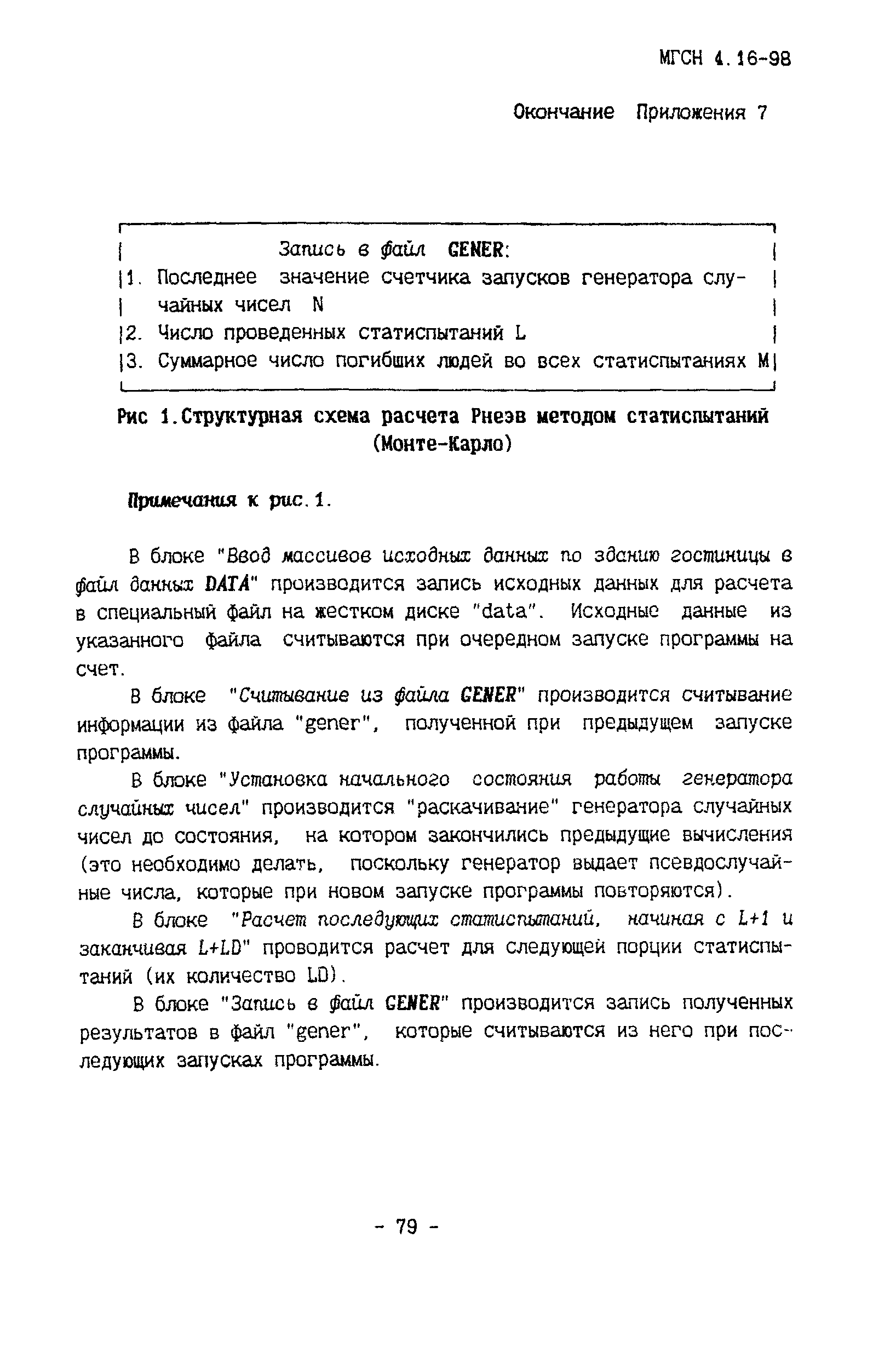 МГСН 4.16-98

Окончание Приложения 7

Запись в файл GENER:
1. Последнее значение счетчика запусков генератора случайных чисел N
2. Число проведенных статиспытаний L
3. Суммарное число погибших людей во всех статиспытаниях M

Рис 1.Структурная схема расчета Рнеэв методом статиспытаний (Монте-Карло)

Примечания к рис.1.

В блоке "Ввод массивов исходных данных по зданию гостиницы в файл данных DATA" производится запись исходных данных для расчета в специальный файл на жестком диске "data". Исходные данные из указанного файла считываются при очередном запуске программы на счет.

В блоке "Считывание из файла GENER" производится считывание информации из файла "gener", полученной при предыдущем запуске программы.

В блоке "Установка начального состояния работы генератора случайных чисел" производится "раскачивание" генератора случайных чисел до состояния, на котором закончились предыдущие вычисления (это необходимо делать, поскольку генератор выдает псевдослучайные числа, которые при новом запуске программы повторяются).

В блоке "Расчет последующих статиспытаний, начиная с L+1 и заканчивая L+LD" проводится расчет для следующей порции статиспытаний (их количество LD).

В блоке "Запись в файл GENER" производится запись полученных результатов в файл "gener", которые считываются из него при последующих запусках программы.

- 79 -